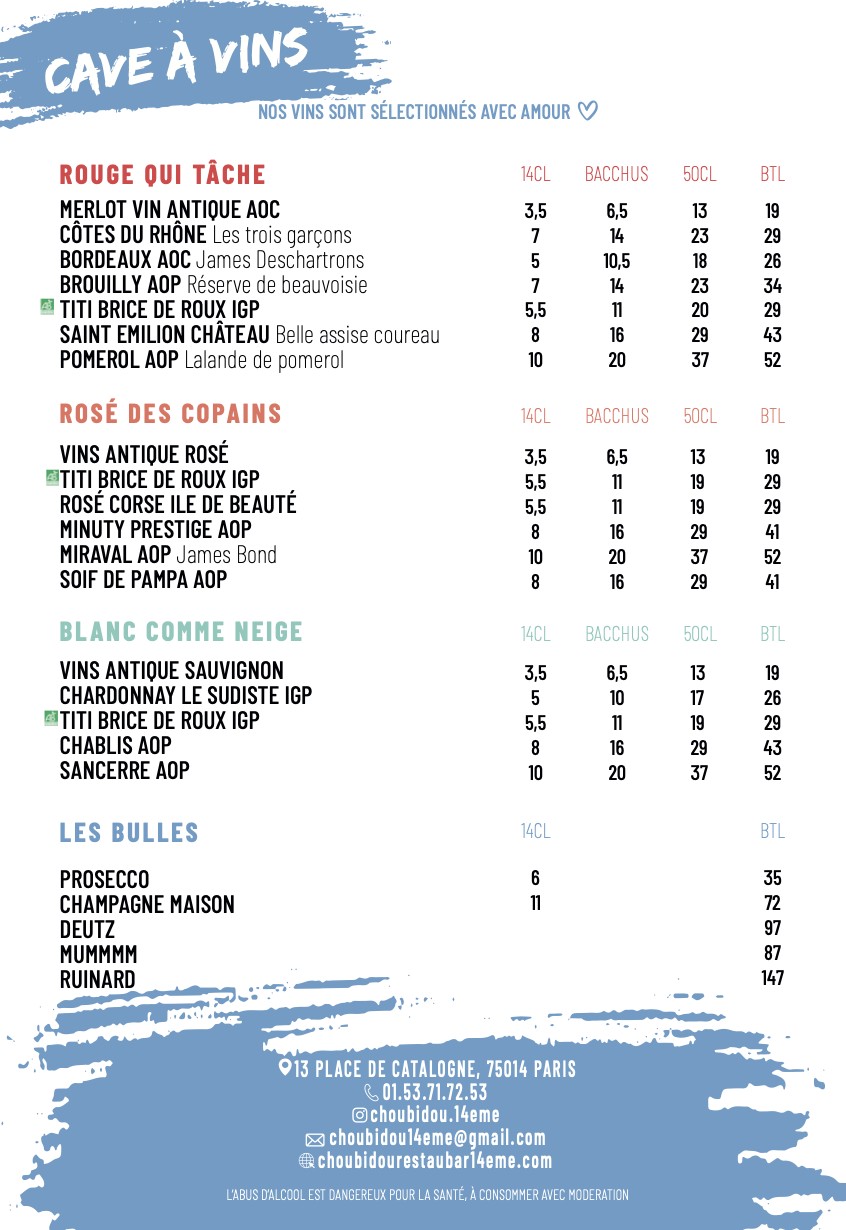 CAVE À VINS

NOS VINS SONT SÉLECTIONNÉS AVEC AMOUR ♡

| ROUGE QUI TÂCHE | 14CL | BACCHUS | 50CL | BTL |
|---|---|---|---|---|
| MERLOT VIN ANTIQUE AOC | 3,5 | 6,5 | 13 | 19 |
| CÔTES DU RHÔNE Les trois garçons | 7 | 14 | 23 | 29 |
| BORDEAUX AOC James Deschartrons | 5 | 10,5 | 18 | 26 |
| BROUILLY AOP Réserve de beauvoisie | 7 | 14 | 23 | 34 |
| TITI BRICE DE ROUX IGP | 5,5 | 11 | 20 | 29 |
| SAINT EMILION CHÂTEAU Belle assise coureau | 8 | 16 | 29 | 43 |
| POMEROL AOP Lalande de pomerol | 10 | 20 | 37 | 52 |

| ROSÉ DES COPAINS | 14CL | BACCHUS | 50CL | BTL |
|---|---|---|---|---|
| VINS ANTIQUE ROSÉ | 3,5 | 6,5 | 13 | 19 |
| TITI BRICE DE ROUX IGP | 5,5 | 11 | 19 | 29 |
| ROSÉ CORSE ILE DE BEAUTÉ | 5,5 | 11 | 19 | 29 |
| MINUTY PRESTIGE AOP | 8 | 16 | 29 | 41 |
| MIRAVAL AOP James Bond | 10 | 20 | 37 | 52 |
| SOIF DE PAMPA AOP | 8 | 16 | 29 | 41 |

| BLANC COMME NEIGE | 14CL | BACCHUS | 50CL | BTL |
|---|---|---|---|---|
| VINS ANTIQUE SAUVIGNON | 3,5 | 6,5 | 13 | 19 |
| CHARDONNAY LE SUDISTE IGP | 5 | 10 | 17 | 26 |
| TITI BRICE DE ROUX IGP | 5,5 | 11 | 19 | 29 |
| CHABLIS AOP | 8 | 16 | 29 | 43 |
| SANCERRE AOP | 10 | 20 | 37 | 52 |

| LES BULLES | 14CL | BTL |
|---|---|---|
| PROSECCO | 6 | 35 |
| CHAMPAGNE MAISON | 11 | 72 |
| DEUTZ | | 97 |
| MUMMMM | | 87 |
| RUINARD | | 147 |

13 PLACE DE CATALOGNE, 75014 PARIS
01.53.71.72.53
choubidou.14eme
choubidou14eme@gmail.com
choubidourestaubar14eme.com

L'ABUS D'ALCOOL EST DANGEREUX POUR LA SANTÉ, À CONSOMMER AVEC MODERATION